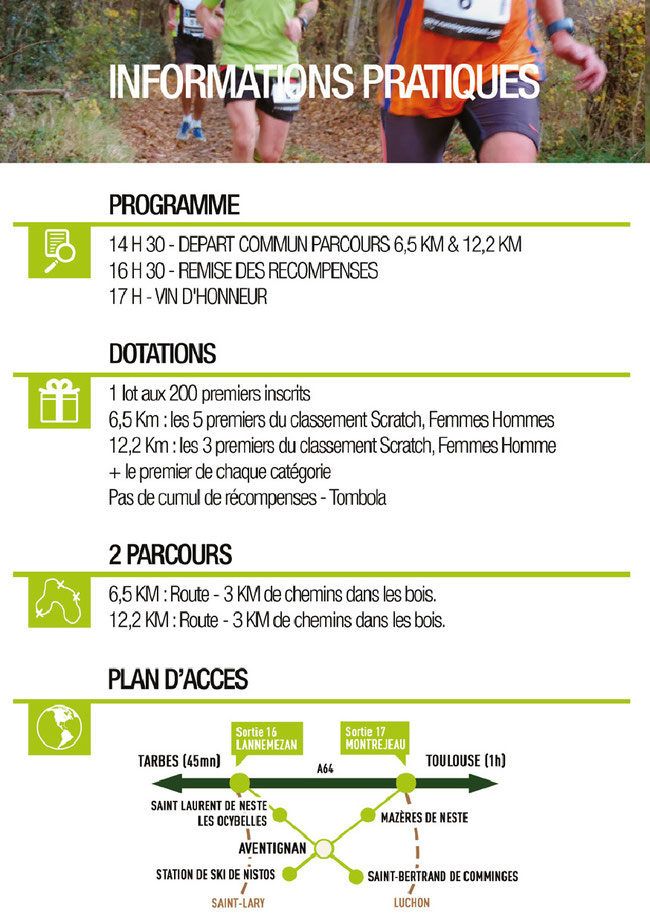 INFORMATIONS PRATIQUES

PROGRAMME

14 H 30 - DEPART COMMUN PARCOURS 6,5 KM & 12,2 KM
16 H 30 - REMISE DES RECOMPENSES
17 H - VIN D'HONNEUR

DOTATIONS

1 lot aux 200 premiers inscrits
6,5 Km : les 5 premiers du classement Scratch, Femmes Hommes
12,2 Km : les 3 premiers du classement Scratch, Femmes Homme
+ le premier de chaque catégorie
Pas de cumul de récompenses - Tombola

2 PARCOURS

6,5 KM : Route - 3 KM de chemins dans les bois.
12,2 KM : Route - 3 KM de chemins dans les bois.

PLAN D'ACCES

Sortie 16 LANNEMEZAN
Sortie 17 MONTREJEAU
TARBES (45mn)
A64
TOULOUSE (1h)
SAINT LAURENT DE NESTE
LES OCYBELLES
MAZÈRES DE NESTE
AVENTIGNAN
STATION DE SKI DE NISTOS
SAINT-BERTRAND DE COMMINGES
SAINT-LARY
LUCHON